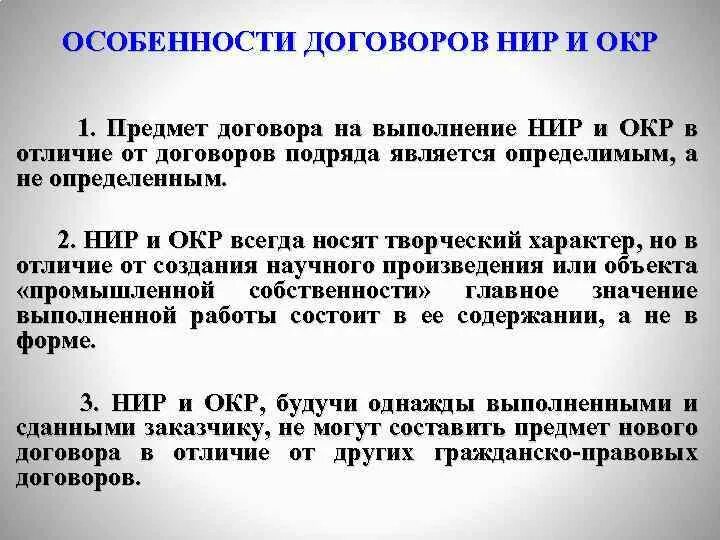 ОСОБЕННОСТИ ДОГОВОРОВ НИР И ОКР

1. Предмет договора на выполнение НИР и ОКР в отличие от договоров подряда является определимым, а не определенным.

2. НИР и ОКР всегда носят творческий характер, но в отличие от создания научного произведения или объекта «промышленной собственности» главное значение выполненной работы состоит в ее содержании, а не в форме.

3. НИР и ОКР, будучи однажды выполненными и сданными заказчику, не могут составить предмет нового договора в отличие от других гражданско-правовых договоров.